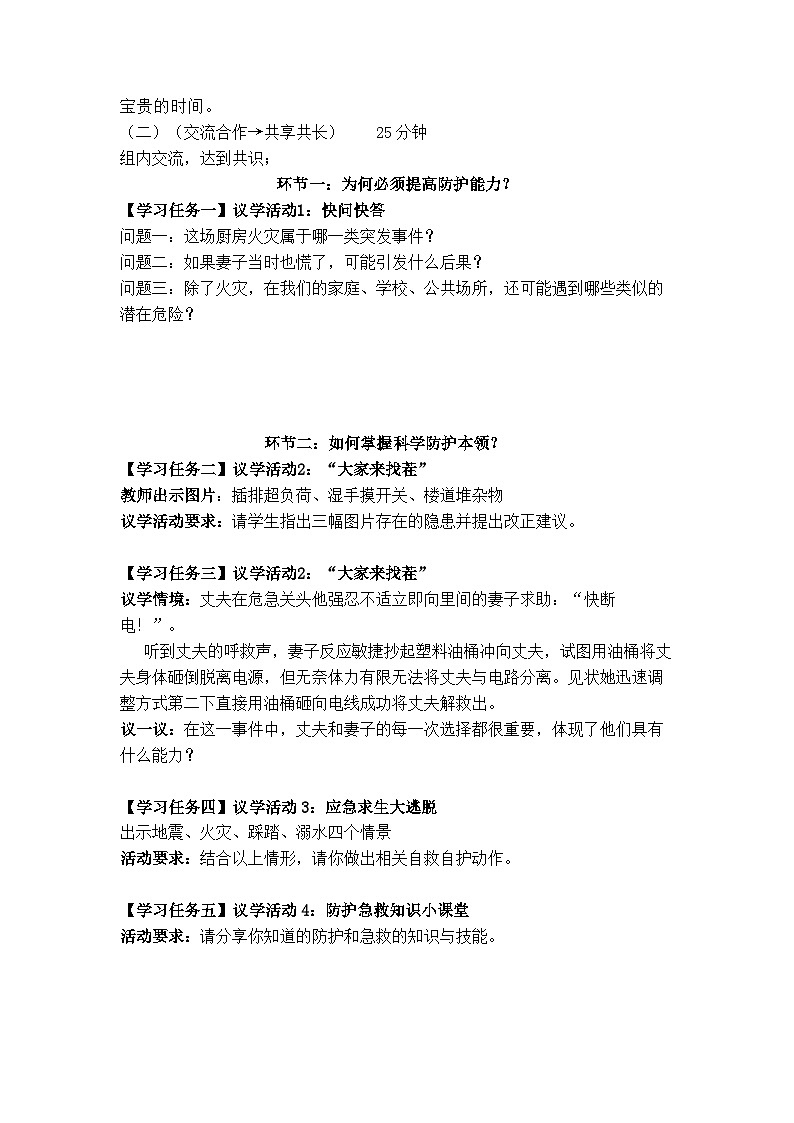 宝贵的时间。

（二）（交流合作→共享共长） 25分钟

组内交流，达到共识；

环节一：为何必须提高防护能力？

【学习任务一】议学活动1：快问快答

问题一：这场厨房火灾属于哪一类突发事件？

问题二：如果妻子当时也慌了，可能引发什么后果？

问题三：除了火灾，在我们的家庭、学校、公共场所，还可能遇到哪些类似的潜在危险？

环节二：如何掌握科学防护本领？

【学习任务二】议学活动2：“大家来找茬”

教师出示图片：插排超负荷、湿手摸开关、楼道堆杂物

议学活动要求：请学生指出三幅图片存在的隐患并提出改正建议。

【学习任务三】议学活动2：“大家来找茬”

议学情境：丈夫在危急关头他强忍不适立即向里间的妻子求助：“快断电！”。

听到丈夫的呼救声，妻子反应敏捷抄起塑料油桶冲向丈夫，试图用油桶将丈夫身体砸倒脱离电源，但无奈体力有限无法将丈夫与电路分离。见状她迅速调整方式第二下直接用油桶砸向电线成功将丈夫解救出。

议一议：在这一事件中，丈夫和妻子的每一次选择都很重要，体现了他们具有什么能力？

【学习任务四】议学活动 3：应急求生大逃脱

出示地震、火灾、踩踏、溺水四个情景

活动要求：结合以上情形，请你做出相关自救自护动作。

【学习任务五】议学活动 4：防护急救知识小课堂

活动要求：请分享你知道的防护和急救的知识与技能。